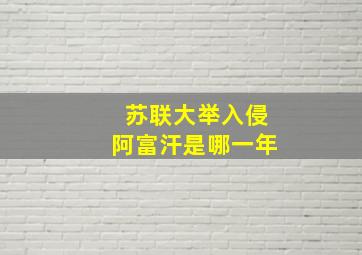 苏联大举入侵
阿富汗是哪一年